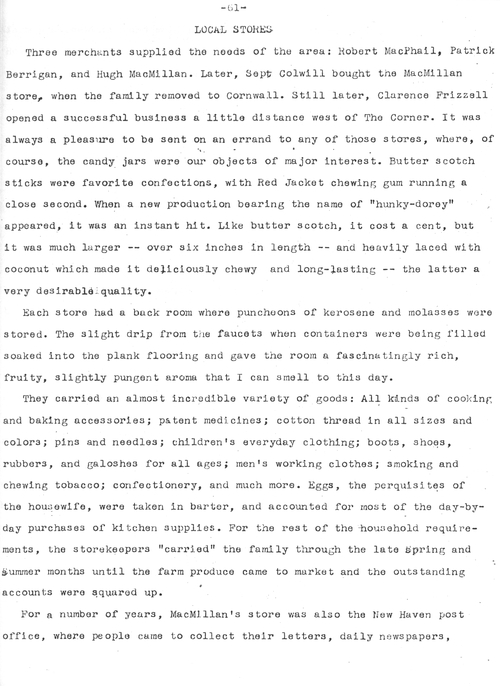 -61-

LOCAL STORES

Three merchants supplied the needs of the area: Robert MacPhail, Patrick Berrigan, and Hugh MacMillan. Later, Sept Colwill bought the MacMillan store, when the family removed to Cornwall. Still later, Clarence Frizzell opened a successful business a little distance west of The Corner. It was always a pleasure to be sent on an errand to any of those stores, where, of course, the candy jars were our objects of major interest. Butter scotch sticks were favorite confections, with Red Jacket chewing gum running a close second. When a new production bearing the name of "hunky-dorey" appeared, it was an instant hit. Like butter scotch, it cost a cent, but it was much larger -- over six inches in length -- and heavily laced with coconut which made it deliciously chewy and long-lasting -- the latter a very desirable quality.

Each store had a back room where puncheons of kerosene and molasses were stored. The slight drip from the faucets when containers were being filled soaked into the plank flooring and gave the room a fascinatingly rich, fruity, slightly pungent aroma that I can smell to this day.

They carried an almost incredible variety of goods: All kinds of cooking and baking accessories; patent medicines; cotton thread in all sizes and colors; pins and needles; children's everyday clothing; boots, shoes, rubbers, and galoshes for all ages; men's working clothes; smoking and chewing tobacco; confectionery, and much more. Eggs, the perquisites of the housewife, were taken in barter, and accounted for most of the day-by-day purchases of kitchen supplies. For the rest of the household requirements, the storekeepers "carried" the family through the late Spring and Summer months until the farm produce came to market and the outstanding accounts were squared up.

For a number of years, MacMillan's store was also the New Haven post office, where people came to collect their letters, daily newspapers,